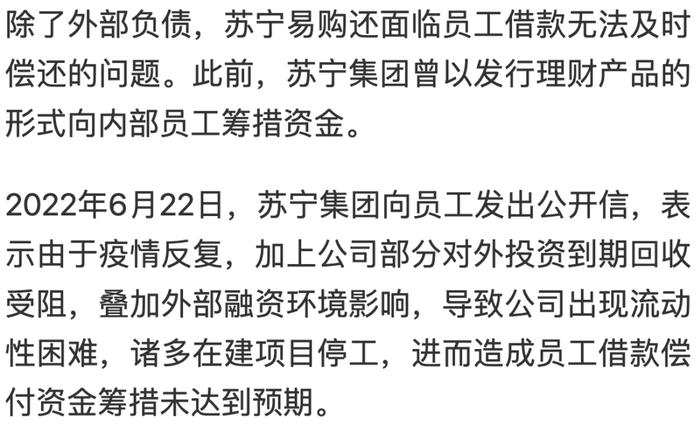 除了外部负债，苏宁易购还面临员工借款无法及时偿还的问题。此前，苏宁集团曾以发行理财产品的形式向内部员工筹措资金。

2022年6月22日，苏宁集团向员工发出公开信，表示由于疫情反复，加上公司部分对外投资到期回收受阻，叠加外部融资环境影响，导致公司出现流动性困难，诸多在建项目停工，进而造成员工借款偿付资金筹措未达到预期。